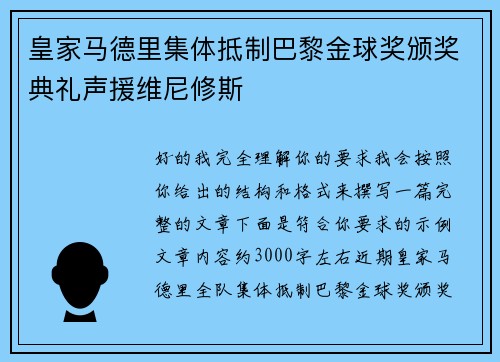 皇家马德里集体抵制巴黎金球奖颁奖典礼声援维尼修斯

好的我完全理解你的要求我会按照你给出的结构和格式来撰写一篇完整的文章下面是符合你要求的示例文章内容约3000字左右近期皇家马德里全队集体抵制巴黎金球奖颁奖